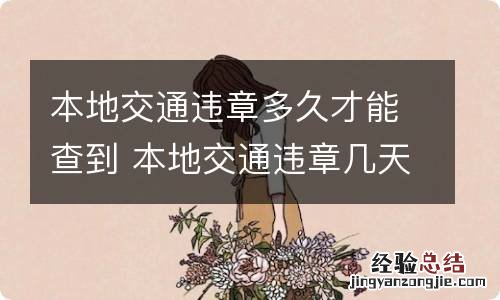 本地交通违章多久才能查到 本地交通违章几天

经验总结
jingyanzongjie.com